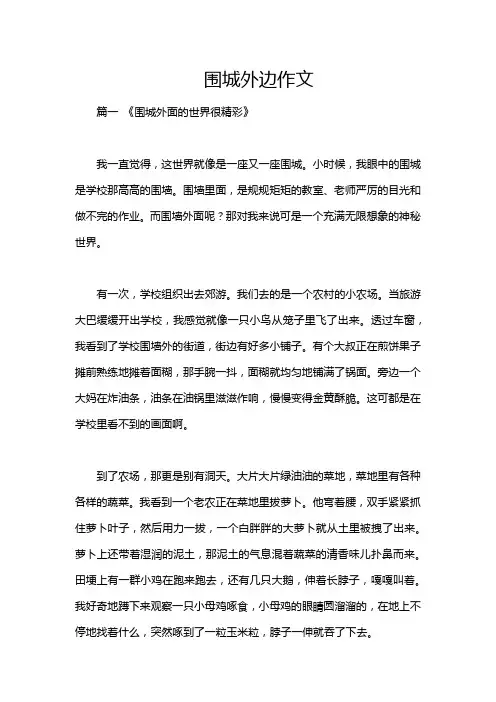 围城外边作文

篇一 《围城外面的世界很精彩》

我一直觉得，这世界就像是一座又一座围城。小时候，我眼中的围城是学校那高高的围墙。围墙里面，是规规矩矩的教室、老师严厉的目光和做不完的作业。而围墙外面呢？那对我来说可是一个充满无限想象的神秘世界。

有一次，学校组织出去郊游。我们去的是一个农村的小农场。当旅游大巴缓缓开出学校，我感觉就像一只小鸟从笼子里飞了出来。透过车窗，我看到了学校围墙外的街道，街边有好多小铺子。有个大叔正在煎饼果子摊前熟练地摊着面糊，那手腕一抖，面糊就均匀地铺满了锅面。旁边一个大妈在炸油条，油条在油锅里滋滋作响，慢慢变得金黄酥脆。这可都是在学校里看不到的画面啊。

到了农场，那更是别有洞天。大片大片绿油油的菜地，菜地里有各种各样的蔬菜。我看到一个老农正在菜地里拔萝卜。他弯着腰，双手紧紧抓住萝卜叶子，然后用力一拔，一个白胖胖的大萝卜就从土里被拽了出来。萝卜上还带着湿润的泥土，那泥土的气息混着蔬菜的清香味儿扑鼻而来。田埂上有一群小鸡在跑来跑去，还有几只大鹅，伸着长脖子，嘎嘎叫着。我好奇地蹲下来观察一只小母鸡啄食，小母鸡的眼睛圆溜溜的，在地上不停地找着什么，突然啄到了一粒玉米粒，脖子一伸就吞了下去。